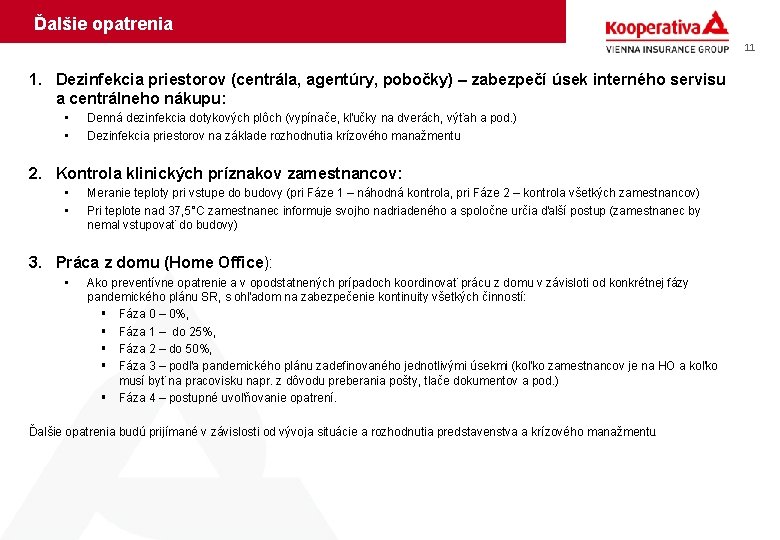 Ďalšie opatrenia

Kooperativa
VIENNA INSURANCE GROUP

11

1. Dezinfekcia priestorov (centrála, agentúry, pobočky) – zabezpečí úsek interného servisu a centrálneho nákupu:
• Denná dezinfekcia dotykových plôch (vypínače, kľučky na dverách, výťah a pod.)
• Dezinfekcia priestorov na základe rozhodnutia krízového manažmentu

2. Kontrola klinických príznakov zamestnancov:
• Meranie teploty pri vstupe do budovy (pri Fáze 1 – náhodná kontrola, pri Fáze 2 – kontrola všetkých zamestnancov)
• Pri teplote nad 37,5°C zamestnanec informuje svojho nadriadeného a spoločne určia ďalší postup (zamestnanec by nemal vstupovať do budovy)

3. Práca z domu (Home Office):
• Ako preventívne opatrenie a v opodstatnených prípadoch koordinovať prácu z domu v závisloti od konkrétnej fázy pandemického plánu SR, s ohľadom na zabezpečenie kontinuity všetkých činností:
▪ Fáza 0 – 0%,
▪ Fáza 1 – do 25%,
▪ Fáza 2 – do 50%,
▪ Fáza 3 – podľa pandemického plánu zadefinovaného jednotlivými úsekmi (koľko zamestnancov je na HO a koľko musí byť na pracovisku napr. z dôvodu preberania pošty, tlače dokumentov a pod.)
▪ Fáza 4 – postupné uvoľňovanie opatrení.

Ďalšie opatrenia budú prijímané v závislosti od vývoja situácie a rozhodnutia predstavenstva a krízového manažmentu